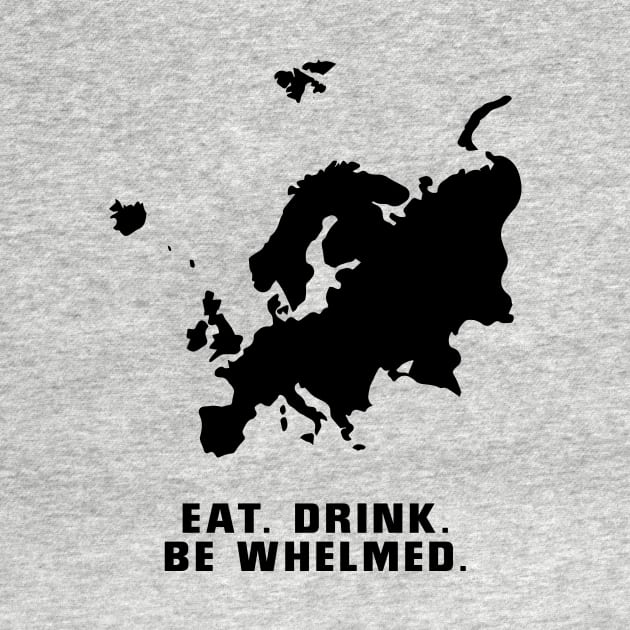 EAT. DRINK.
BE WHELMED.